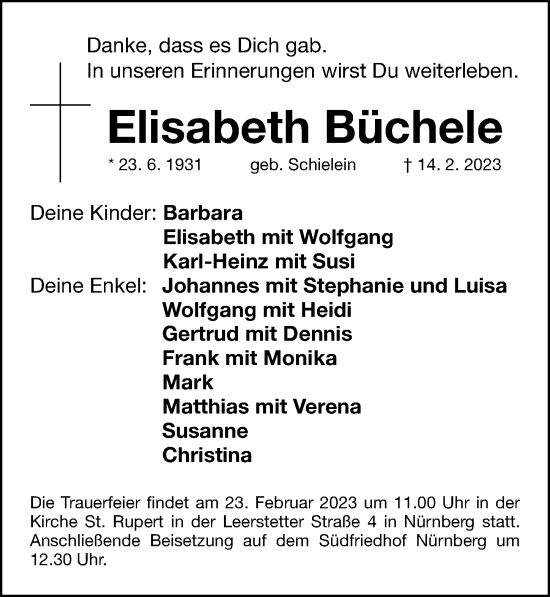 Danke, dass es Dich gab.
In unseren Erinnerungen wirst Du weiterleben.

Elisabeth Büchele

* 23. 6. 1931 geb. Schielein † 14. 2. 2023

Deine Kinder: Barbara
Elisabeth mit Wolfgang
Karl-Heinz mit Susi
Deine Enkel: Johannes mit Stephanie und Luisa
Wolfgang mit Heidi
Gertrud mit Dennis
Frank mit Monika
Mark
Matthias mit Verena
Susanne
Christina

Die Trauerfeier findet am 23. Februar 2023 um 11.00 Uhr in der Kirche St. Rupert in der Leerstetter Straße 4 in Nürnberg statt. Anschließende Beisetzung auf dem Südfriedhof Nürnberg um 12.30 Uhr.